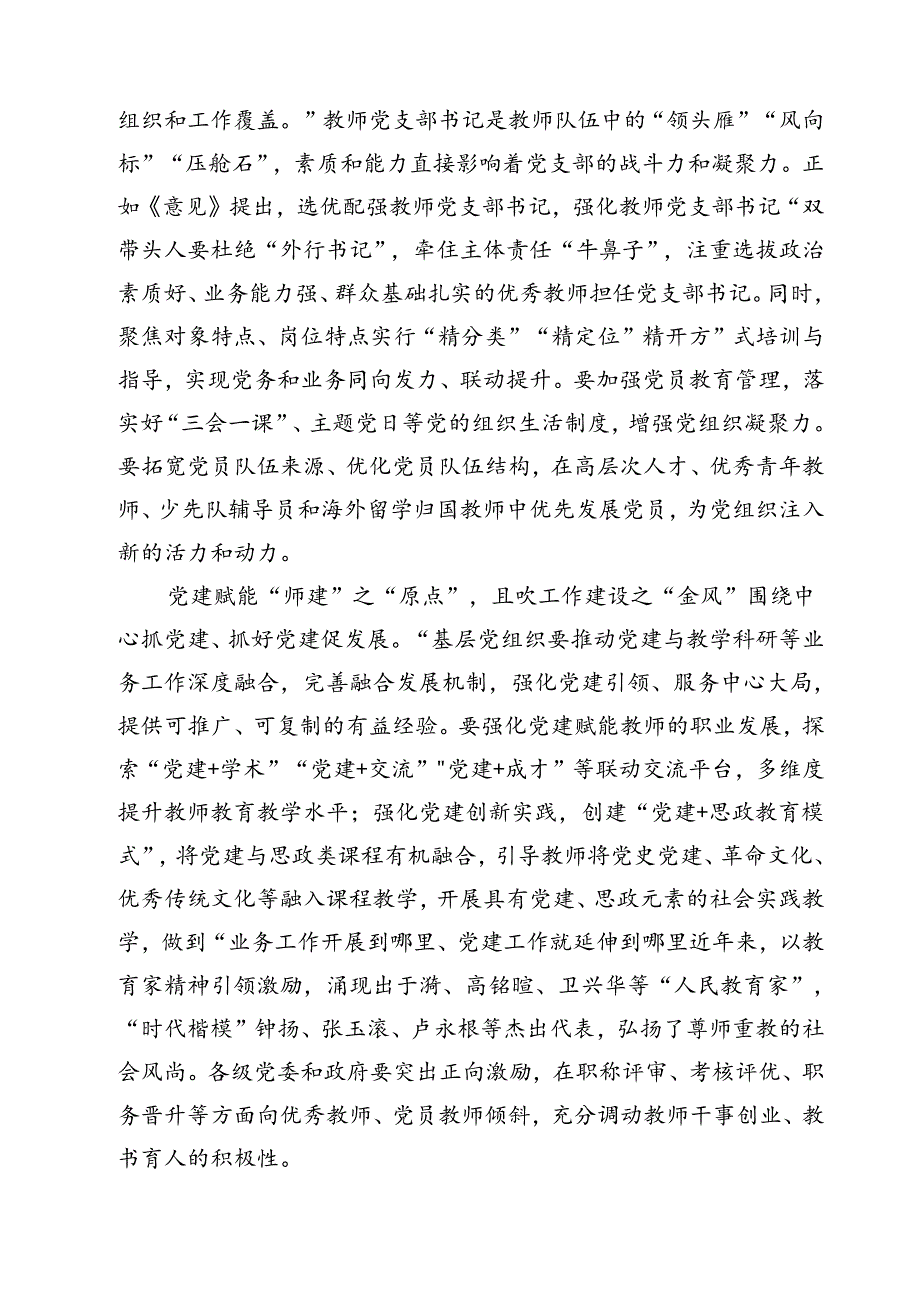 组织和工作覆盖。”教师党支部书记是教师队伍中的“领头雁”“风向标”“压舱石”，素质和能力直接影响着党支部的战斗力和凝聚力。正如《意见》提出，选优配强教师党支部书记，强化教师党支部书记“双带头人要杜绝“外行书记”，牵住主体责任“牛鼻子”，注重选拔政治素质好、业务能力强、群众基础扎实的优秀教师担任党支部书记。同时，聚焦对象特点、岗位特点实行“精分类”“精定位”精开方”式培训与指导，实现党务和业务同向发力、联动提升。要加强党员教育管理，落实好“三会一课”、主题党日等党的组织生活制度，增强党组织凝聚力。要拓宽党员队伍来源、优化党员队伍结构，在高层次人才、优秀青年教师、少先队辅导员和海外留学归国教师中优先发展党员，为党组织注入新的活力和动力。

党建赋能“师建”之“原点”，且吹工作建设之“金风”围绕中心抓党建、抓好党建促发展。“基层党组织要推动党建与教学科研等业务工作深度融合，完善融合发展机制，强化党建引领、服务中心大局，提供可推广、可复制的有益经验。要强化党建赋能教师的职业发展，探索“党建+学术”“党建+交流”"党建+成才”等联动交流平台，多维度提升教师教育教学水平；强化党建创新实践，创建“党建+思政教育模式”，将党建与思政类课程有机融合，引导教师将党史党建、革命文化、优秀传统文化等融入课程教学，开展具有党建、思政元素的社会实践教学，做到“业务工作开展到哪里、党建工作就延伸到哪里近年来，以教育家精神引领激励，涌现出于漪、高铭暄、卫兴华等“人民教育家”，“时代楷模”钟扬、张玉滚、卢永根等杰出代表，弘扬了尊师重教的社会风尚。各级党委和政府要突出正向激励，在职称评审、考核评优、职务晋升等方面向优秀教师、党员教师倾斜，充分调动教师干事创业、教书育人的积极性。